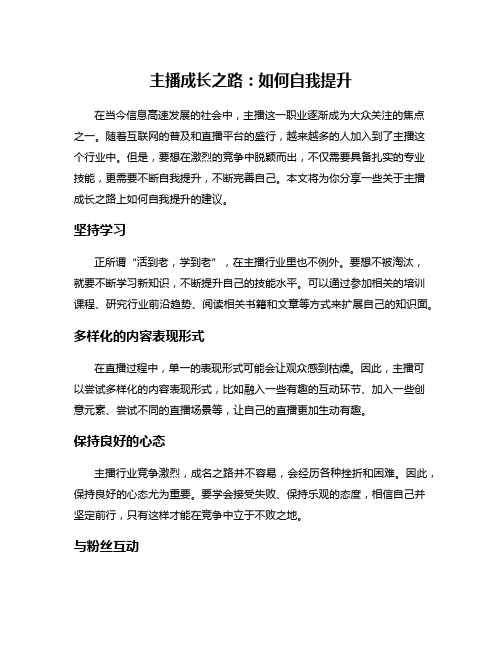 主播成长之路：如何自我提升

在当今信息高速发展的社会中，主播这一职业逐渐成为大众关注的焦点之一。随着互联网的普及和直播平台的盛行，越来越多的人加入到了主播这个行业中。但是，要想在激烈的竞争中脱颖而出，不仅需要具备扎实的专业技能，更需要不断自我提升，不断完善自己。本文将为你分享一些关于主播成长之路上如何自我提升的建议。

坚持学习

正所谓“活到老，学到老”，在主播行业里也不例外。要想不被淘汰，就要不断学习新知识，不断提升自己的技能水平。可以通过参加相关的培训课程、研究行业前沿趋势、阅读相关书籍和文章等方式来扩展自己的知识面。

多样化的内容表现形式

在直播过程中，单一的表现形式可能会让观众感到枯燥。因此，主播可以尝试多样化的内容表现形式，比如融入一些有趣的互动环节、加入一些创意元素、尝试不同的直播场景等，让自己的直播更加生动有趣。

保持良好的心态

主播行业竞争激烈，成名之路并不容易，会经历各种挫折和困难。因此，保持良好的心态尤为重要。要学会接受失败、保持乐观的态度，相信自己并坚定前行，只有这样才能在竞争中立于不败之地。

与粉丝互动